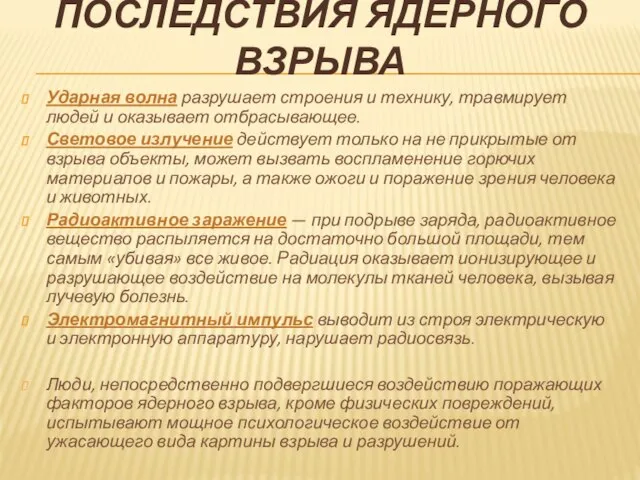 ПОСЛЕДСТВИЯ ЯДЕРНОГО ВЗРЫВА

Ударная волна разрушает строения и технику, травмирует людей и оказывает отбрасывающее.

Световое излучение действует только на не прикрытые от взрыва объекты, может вызвать воспламенение горючих материалов и пожары, а также ожоги и поражение зрения человека и животных.

Радиоактивное заражение — при подрыве заряда, радиоактивное вещество распыляется на достаточно большой площади, тем самым «убивая» все живое. Радиация оказывает ионизирующее и разрушающее воздействие на молекулы тканей человека, вызывая лучевую болезнь.

Электромагнитный импульс выводит из строя электрическую и электронную аппаратуру, нарушает радиосвязь.

Люди, непосредственно подвергшиеся воздействию поражающих факторов ядерного взрыва, кроме физических повреждений, испытывают мощное психологическое воздействие от ужасающего вида картины взрыва и разрушений.